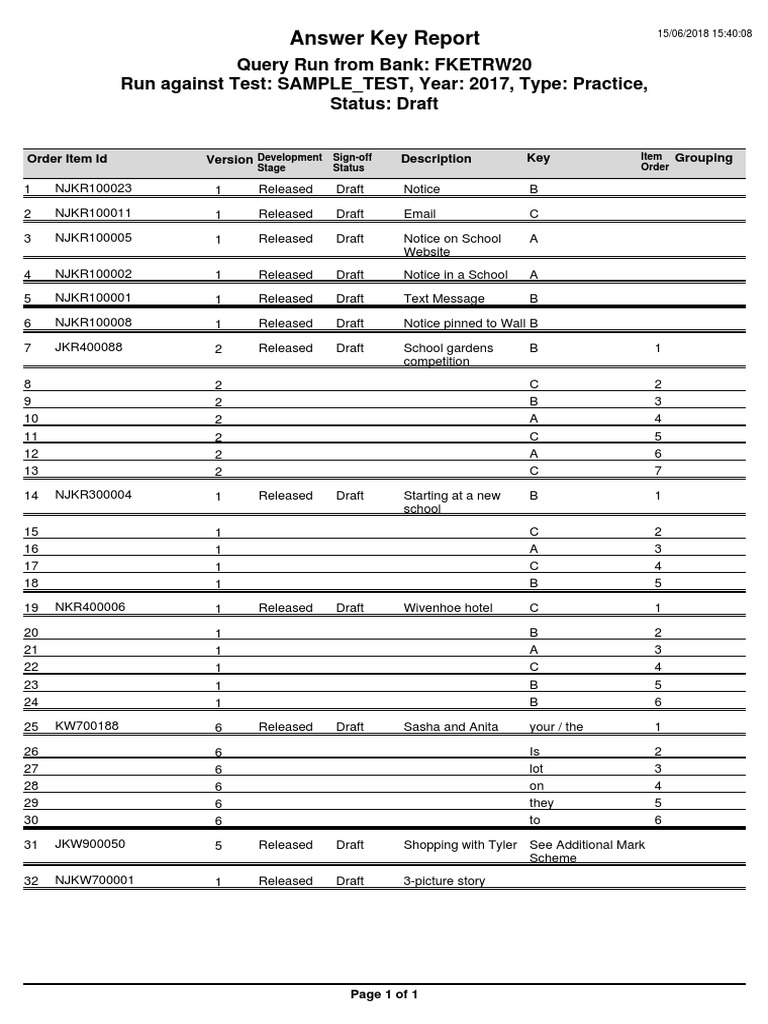 15/06/2018 15:40:08

Answer Key Report

Query Run from Bank: FKETRW20
Run against Test: SAMPLE_TEST, Year: 2017, Type: Practice, Status: Draft

| Order | Item Id | Version | Development Stage | Sign-off Status | Description | Key | Item Order | Grouping |
|---|---|---|---|---|---|---|---|---|
| 1 | NJKR100023 | 1 | Released | Draft | Notice | B | | |
| 2 | NJKR100011 | 1 | Released | Draft | Email | C | | |
| 3 | NJKR100005 | 1 | Released | Draft | Notice on School Website | A | | |
| 4 | NJKR100002 | 1 | Released | Draft | Notice in a School | A | | |
| 5 | NJKR100001 | 1 | Released | Draft | Text Message | B | | |
| 6 | NJKR100008 | 1 | Released | Draft | Notice pinned to Wall | B | | |
| 7 | JKR400088 | 2 | Released | Draft | School gardens competition | B | 1 | |
| 8 | | 2 | | | | C | 2 | |
| 9 | | 2 | | | | B | 3 | |
| 10 | | 2 | | | | A | 4 | |
| 11 | | 2 | | | | C | 5 | |
| 12 | | 2 | | | | A | 6 | |
| 13 | | 2 | | | | C | 7 | |
| 14 | NJKR300004 | 1 | Released | Draft | Starting at a new school | B | 1 | |
| 15 | | 1 | | | | C | 2 | |
| 16 | | 1 | | | | A | 3 | |
| 17 | | 1 | | | | C | 4 | |
| 18 | | 1 | | | | B | 5 | |
| 19 | NKR400006 | 1 | Released | Draft | Wivenhoe hotel | C | 1 | |
| 20 | | 1 | | | | B | 2 | |
| 21 | | 1 | | | | A | 3 | |
| 22 | | 1 | | | | C | 4 | |
| 23 | | 1 | | | | B | 5 | |
| 24 | | 1 | | | | B | 6 | |
| 25 | KW700188 | 6 | Released | Draft | Sasha and Anita | your / the | 1 | |
| 26 | | 6 | | | | Is | 2 | |
| 27 | | 6 | | | | lot | 3 | |
| 28 | | 6 | | | | on | 4 | |
| 29 | | 6 | | | | they | 5 | |
| 30 | | 6 | | | | to | 6 | |
| 31 | JKW900050 | 5 | Released | Draft | Shopping with Tyler | See Additional Mark Scheme | | |
| 32 | NJKW700001 | 1 | Released | Draft | 3-picture story | | | |

Page 1 of 1